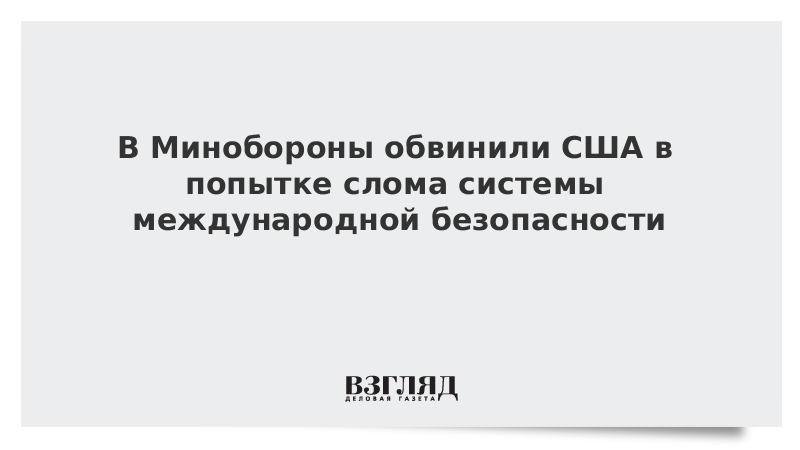 В Минобороны обвинили США в попытке слома системы международной безопасности

ВЗГЛЯД
ДЕЛОВАЯ ГАЗЕТА